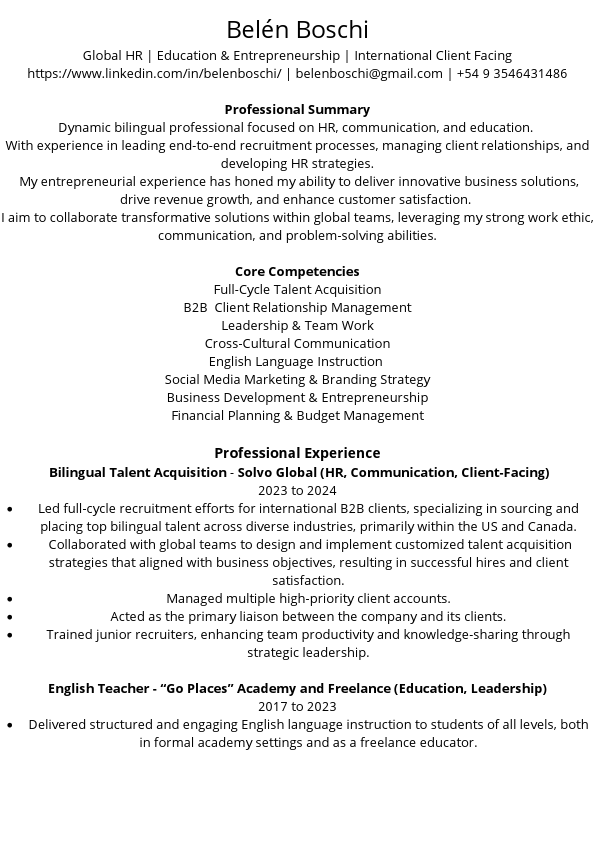 Belén Boschi
Global HR | Education & Entrepreneurship | International Client Facing
https://www.linkedin.com/in/belenboschi/ | belenboschi@gmail.com | +54 9 3546431486

Professional Summary
Dynamic bilingual professional focused on HR, communication, and education.
With experience in leading end-to-end recruitment processes, managing client relationships, and developing HR strategies.
My entrepreneurial experience has honed my ability to deliver innovative business solutions, drive revenue growth, and enhance customer satisfaction.
I aim to collaborate transformative solutions within global teams, leveraging my strong work ethic, communication, and problem-solving abilities.

Core Competencies
Full-Cycle Talent Acquisition
B2B  Client Relationship Management
Leadership & Team Work
Cross-Cultural Communication
English Language Instruction
Social Media Marketing & Branding Strategy
Business Development & Entrepreneurship
Financial Planning & Budget Management

Professional Experience
Bilingual Talent Acquisition - Solvo Global (HR, Communication, Client-Facing)
2023 to 2024
• Led full-cycle recruitment efforts for international B2B clients, specializing in sourcing and placing top bilingual talent across diverse industries, primarily within the US and Canada.
• Collaborated with global teams to design and implement customized talent acquisition strategies that aligned with business objectives, resulting in successful hires and client satisfaction.
• Managed multiple high-priority client accounts.
• Acted as the primary liaison between the company and its clients.
• Trained junior recruiters, enhancing team productivity and knowledge-sharing through strategic leadership.

English Teacher - “Go Places” Academy and Freelance (Education, Leadership)
2017 to 2023
• Delivered structured and engaging English language instruction to students of all levels, both in formal academy settings and as a freelance educator.